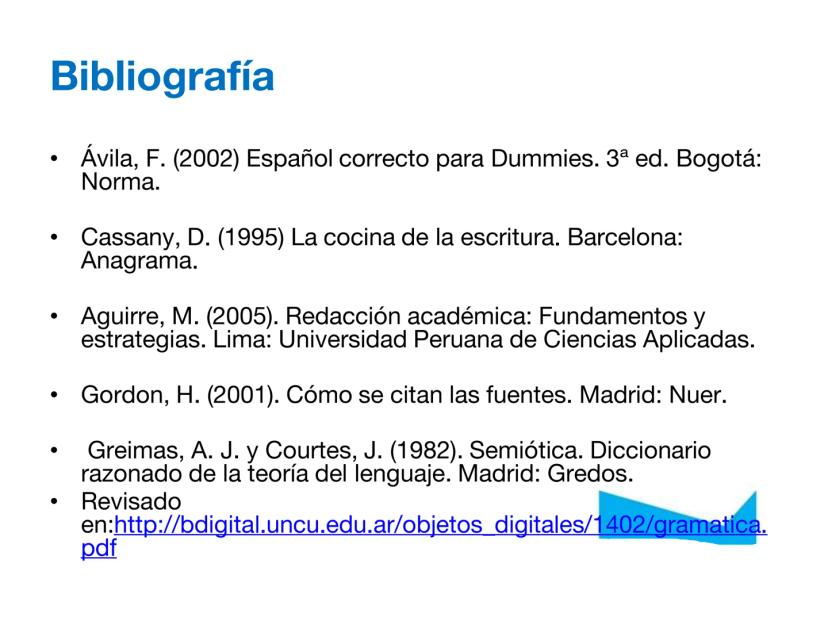 Bibliografía

• Ávila, F. (2002) Español correcto para Dummies. 3ª ed. Bogotá: Norma.

• Cassany, D. (1995) La cocina de la escritura. Barcelona: Anagrama.

• Aguirre, M. (2005). Redacción académica: Fundamentos y estrategias. Lima: Universidad Peruana de Ciencias Aplicadas.

• Gordon, H. (2001). Cómo se citan las fuentes. Madrid: Nuer.

• Greimas, A. J. y Courtes, J. (1982). Semiótica. Diccionario razonado de la teoría del lenguaje. Madrid: Gredos.
• Revisado en:http://bdigital.uncu.edu.ar/objetos_digitales/1402/gramatica.pdf